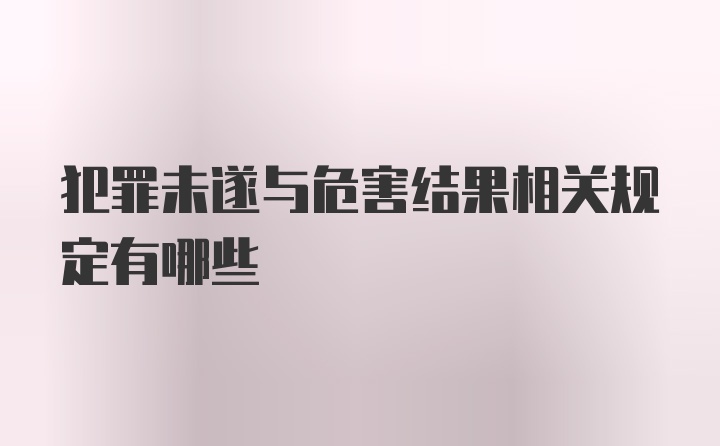 犯罪未遂与危害结果相关规定有哪些